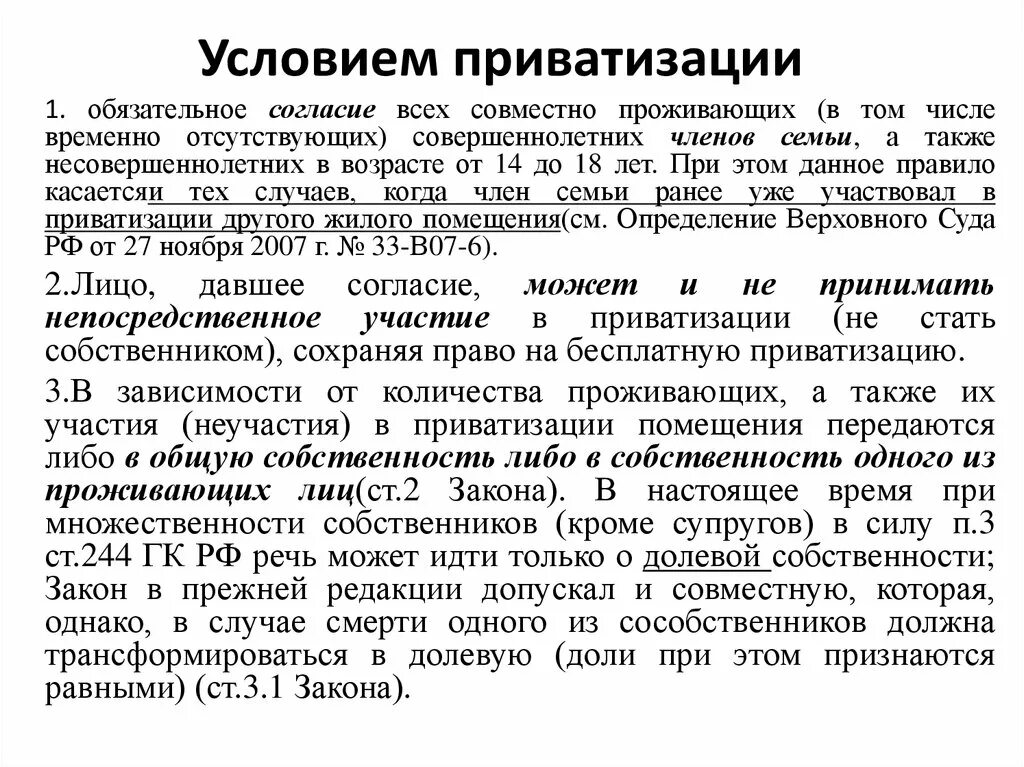 Условием приватизации

1. обязательное согласие всех совместно проживающих (в том числе временно отсутствующих) совершеннолетних членов семьи, а также несовершеннолетних в возрасте от 14 до 18 лет. При этом данное правило касаетсяи тех случаев, когда член семьи ранее уже участвовал в приватизации другого жилого помещения(см. Определение Верховного Суда РФ от 27 ноября 2007 г. № 33-В07-6).

2.Лицо, давшее согласие, может и не принимать непосредственное участие в приватизации (не стать собственником), сохраняя право на бесплатную приватизацию.

3.В зависимости от количества проживающих, а также их участия (неучастия) в приватизации помещения передаются либо в общую собственность либо в собственность одного из проживающих лиц(ст.2 Закона). В настоящее время при множественности собственников (кроме супругов) в силу п.3 ст.244 ГК РФ речь может идти только о долевой собственности; Закон в прежней редакции допускал и совместную, которая, однако, в случае смерти одного из сособственников должна трансформироваться в долевую (доли при этом признаются равными) (ст.3.1 Закона).